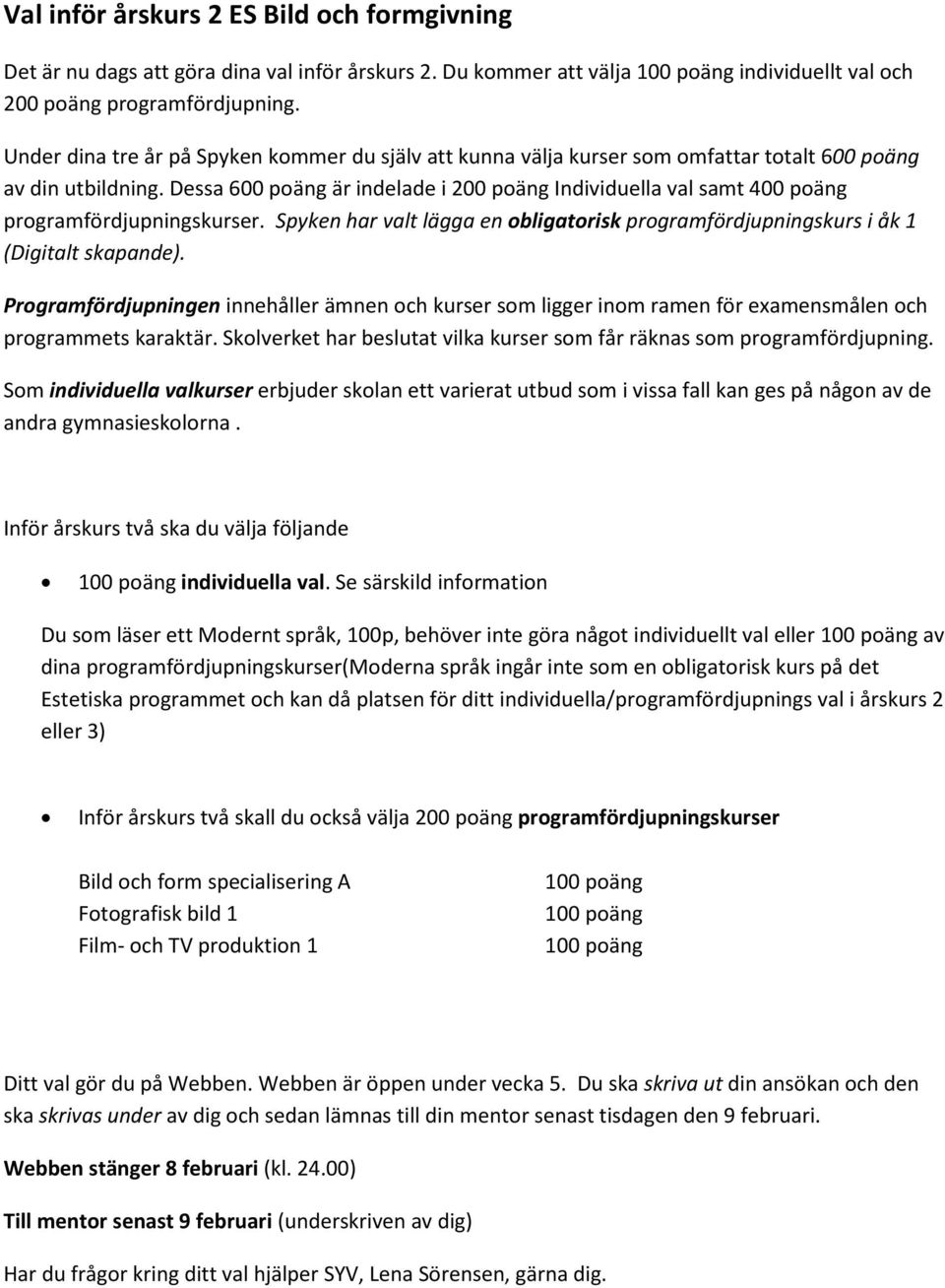 Val inför årskurs 2 ES Bild och formgivning

Det är nu dags att göra dina val inför årskurs 2. Du kommer att välja 100 poäng individuellt val och 200 poäng programfördjupning.

Under dina tre år på Spyken kommer du själv att kunna välja kurser som omfattar totalt 600 poäng av din utbildning. Dessa 600 poäng är indelade i 200 poäng Individuella val samt 400 poäng programfördjupningskurser. Spyken har valt lägga en obligatorisk programfördjupningskurs i åk 1 (Digitalt skapande).

Programfördjupningen innehåller ämnen och kurser som ligger inom ramen för examensmålen och programmets karaktär. Skolverket har beslutat vilka kurser som får räknas som programfördjupning.

Som individuella valkurser erbjuder skolan ett varierat utbud som i vissa fall kan ges på någon av de andra gymnasieskolorna .

Inför årskurs två ska du välja följande

• 100 poäng individuella val. Se särskild information

Du som läser ett Modernt språk, 100p, behöver inte göra något individuellt val eller 100 poäng av dina programfördjupningskurser(Moderna språk ingår inte som en obligatorisk kurs på det Estetiska programmet och kan då platsen för ditt individuella/programfördjupnings val i årskurs 2 eller 3)

• Inför årskurs två skall du också välja 200 poäng programfördjupningskurser

| Bild och form specialisering A | 100 poäng |
|---|---|
| Fotografisk bild 1 | 100 poäng |
| Film- och TV produktion 1 | 100 poäng |

Ditt val gör du på Webben. Webben är öppen under vecka 5. Du ska skriva ut din ansökan och den ska skrivas under av dig och sedan lämnas till din mentor senast tisdagen den 9 februari.

Webben stänger 8 februari (kl. 24.00)

Till mentor senast 9 februari (underskriven av dig)

Har du frågor kring ditt val hjälper SYV, Lena Sörensen, gärna dig.